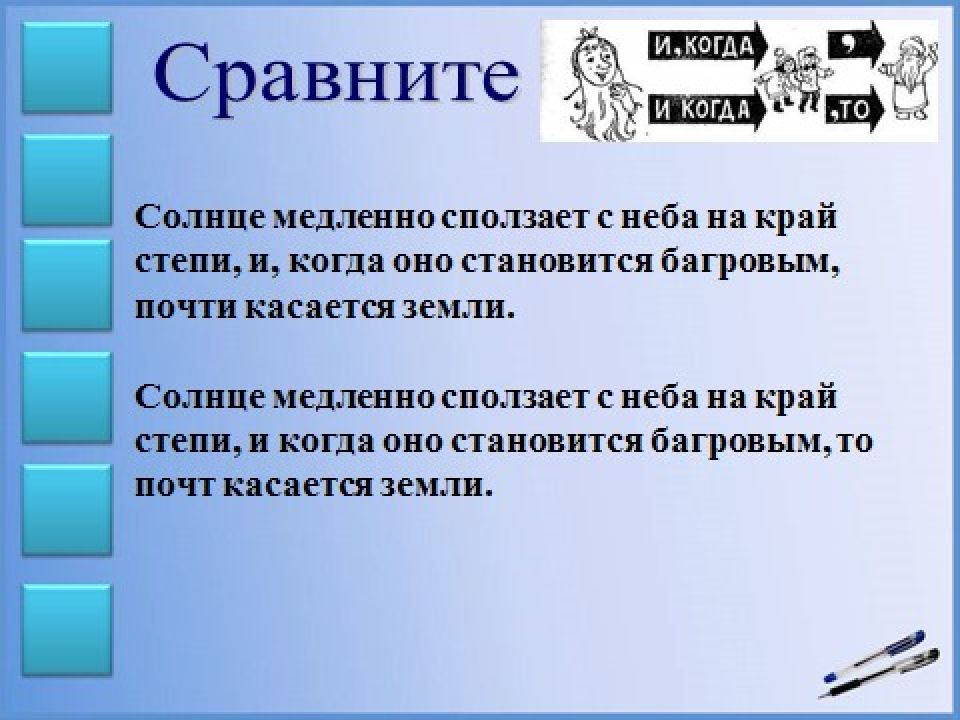 Сравните

И, КОГДА

,

И КОГДА

,ТО

Солнце медленно сползает с неба на край степи, и, когда оно становится багровым, почти касается земли.

Солнце медленно сползает с неба на край степи, и когда оно становится багровым, то почт касается земли.